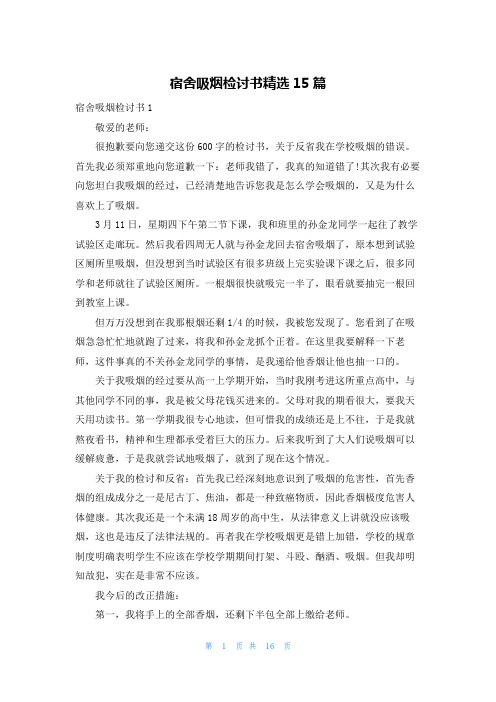 宿舍吸烟检讨书精选 15 篇

宿舍吸烟检讨书 1

敬爱的老师：

很抱歉要向您递交这份 600 字的检讨书，关于反省我在学校吸烟的错误。首先我必须郑重地向您道歉一下：老师我错了，我真的知道错了!其次我有必要向您坦白我吸烟的经过，已经清楚地告诉您我是怎么学会吸烟的，又是为什么喜欢上了吸烟。

3 月 11 日，星期四下午第二节下课，我和班里的孙金龙同学一起往了教学试验区走廊玩。然后我看四周无人就与孙金龙回去宿舍吸烟了，原本想到试验区厕所里吸烟，但没想到当时试验区有很多班级上完实验课下课之后，很多同学和老师就往了试验区厕所。一根烟很快就吸完一半了，眼看就要抽完一根回到教室上课。

但万万没想到在我那根烟还剩 1/4 的时候，我被您发现了。您看到了在吸烟急急忙忙地就跑了过来，将我和孙金龙抓个正着。在这里我要解释一下老师，这件事真的不关孙金龙同学的事情，是我递给他香烟让他也抽一口的。

关于我吸烟的经过要从高一上学期开始，当时我刚考进这所重点高中，与其他同学不同的事，我是被父母花钱买进来的。父母对我的期看很大，要我天天用功读书。第一学期我很专心地读，但可惜我的成绩还是上不往，于是我就熬夜看书，精神和生理都承受着巨大的压力。后来我听到了大人们说吸烟可以缓解疲惫，于是我就尝试地吸烟了，就到了现在这个情况。

关于我的检讨和反省：首先我已经深刻地意识到了吸烟的危害性，首先香烟的组成成分之一是尼古丁、焦油，都是一种致癌物质，因此香烟极度危害人体健康。其次我还是一个未满 18 周岁的高中生，从法律意义上讲就没应该吸烟，这也是违反了法律法规的。再者我在学校吸烟更是错上加错，学校的规章制度明确表明学生不应该在学校学期期间打架、斗殴、酗酒、吸烟。但我却明知故犯，实在是非常不应该。

我今后的改正措施：

第一，我将手上的全部香烟，还剩下半包全部上缴给老师。

第 1 页 共 16 页